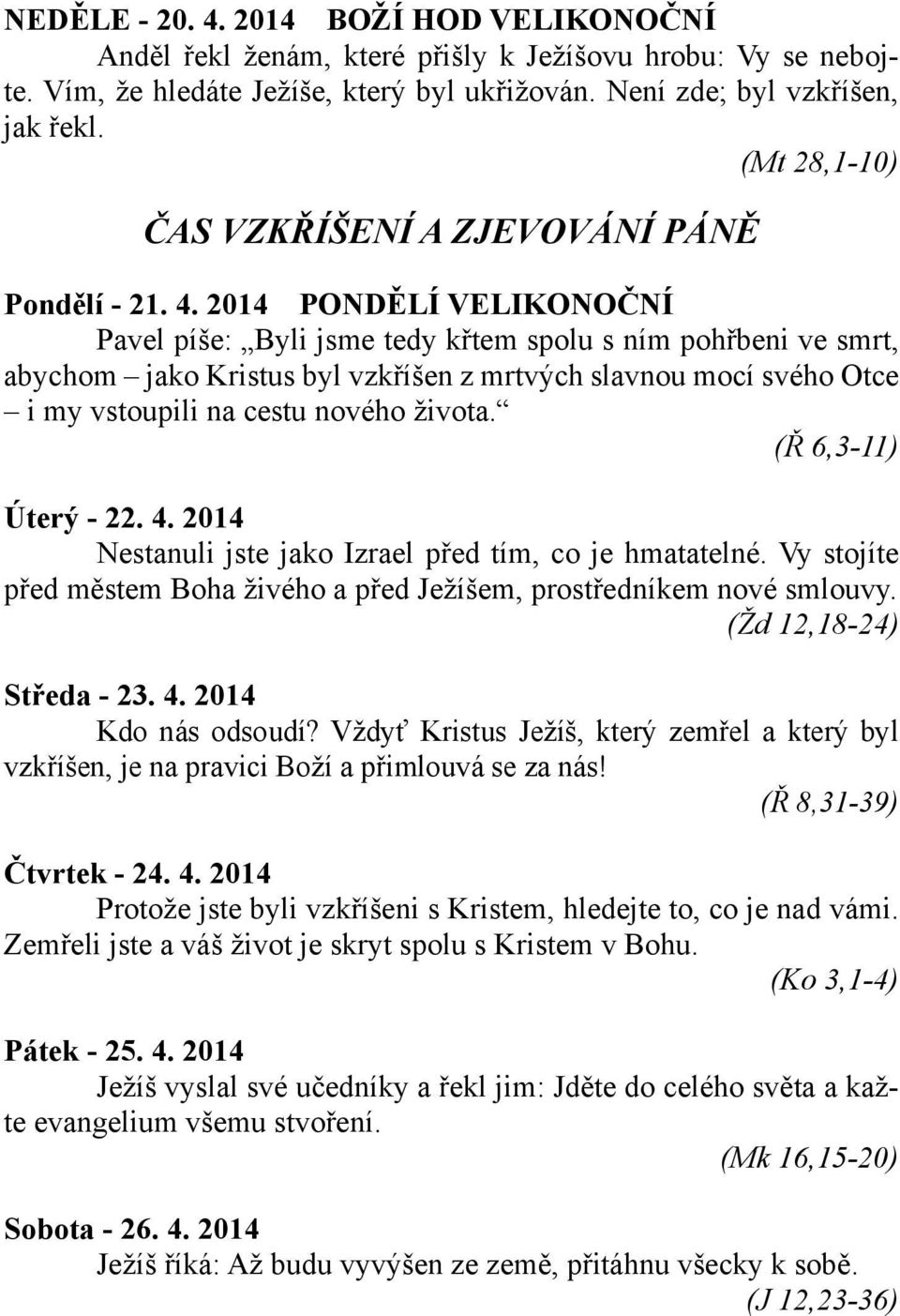 NEDĚLE - 20. 4. 2014 BOŽÍ HOD VELIKONOČNÍ
Anděl řekl ženám, které přišly k Ježíšovu hrobu: Vy se nebojte. Vím, že hledáte Ježíše, který byl ukřižován. Není zde; byl vzkříšen, jak řekl.
(Mt 28,1-10)

ČAS VZKŘÍŠENÍ A ZJEVOVÁNÍ PÁNĚ

Pondělí - 21. 4. 2014 PONDĚLÍ VELIKONOČNÍ
Pavel píše: „Byli jsme tedy křtem spolu s ním pohřbeni ve smrt, abychom – jako Kristus byl vzkříšen z mrtvých slavnou mocí svého Otce – i my vstoupili na cestu nového života.“
(Ř 6,3-11)

Úterý - 22. 4. 2014
Nestanuli jste jako Izrael před tím, co je hmatatelné. Vy stojíte před městem Boha živého a před Ježíšem, prostředníkem nové smlouvy.
(Žd 12,18-24)

Středa - 23. 4. 2014
Kdo nás odsoudí? Vždyť Kristus Ježíš, který zemřel a který byl vzkříšen, je na pravici Boží a přimlouvá se za nás!
(Ř 8,31-39)

Čtvrtek - 24. 4. 2014
Protože jste byli vzkříšeni s Kristem, hledejte to, co je nad vámi. Zemřeli jste a váš život je skryt spolu s Kristem v Bohu.
(Ko 3,1-4)

Pátek - 25. 4. 2014
Ježíš vyslal své učedníky a řekl jim: Jděte do celého světa a kažte evangelium všemu stvoření.
(Mk 16,15-20)

Sobota - 26. 4. 2014
Ježíš říká: Až budu vyvýšen ze země, přitáhnu všecky k sobě.
(J 12,23-36)